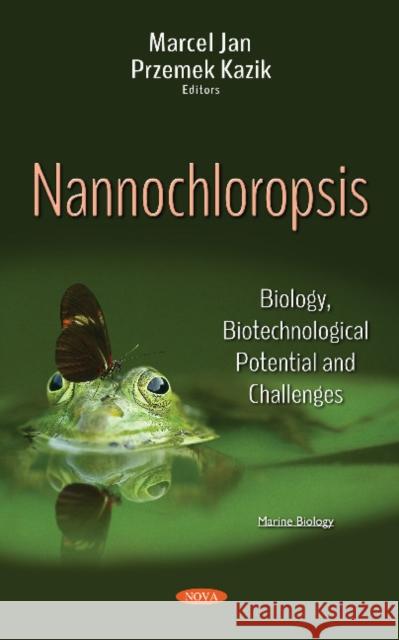 Marcel Jan
Przemek Kazik
Editors

Nannochloropsis

Biology, Biotechnological Potential and Challenges

Marine Biology

NOVA